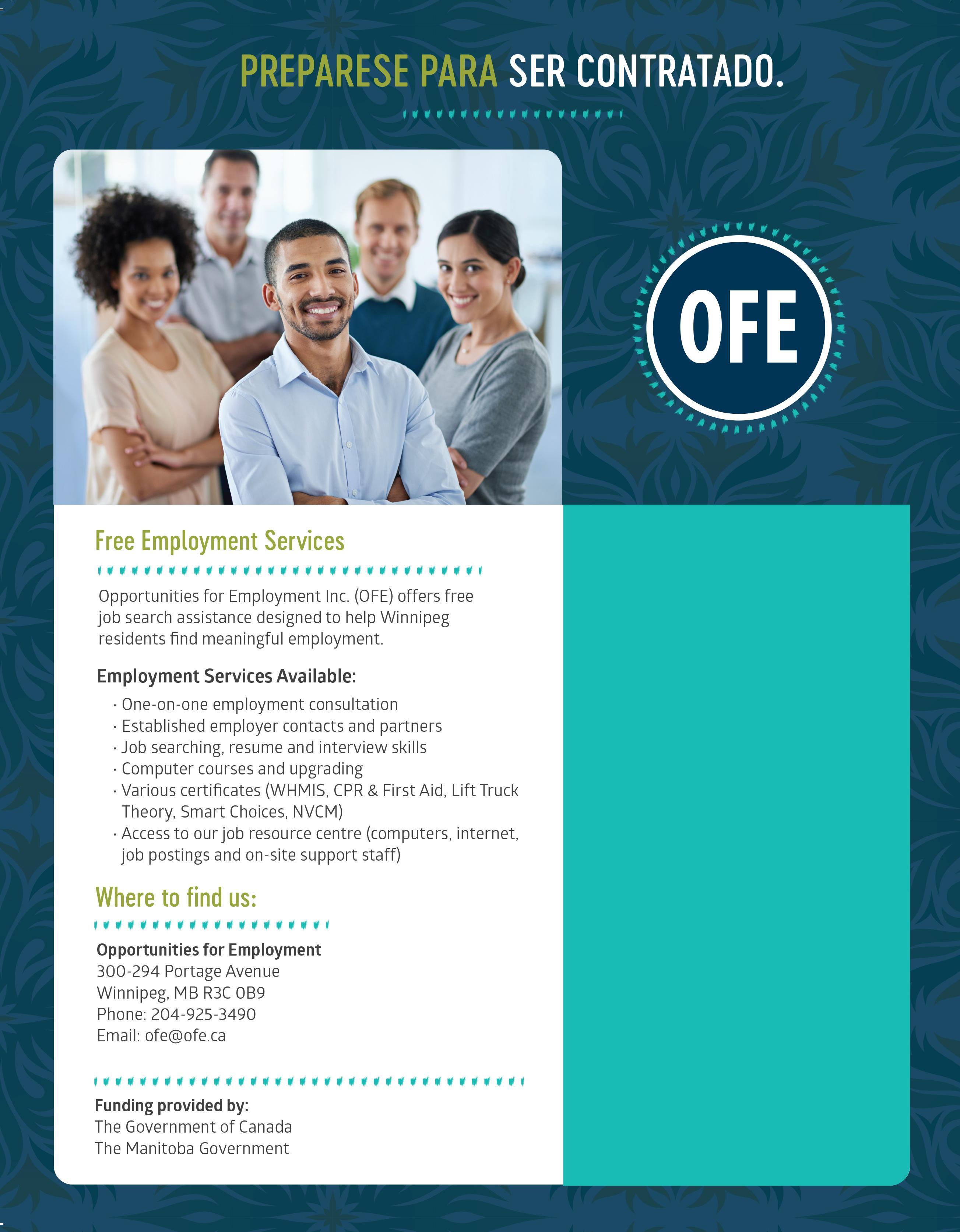 PREPARESE PARA SER CONTRATADO.

OFE

Free Employment Services

Opportunities for Employment Inc. (OFE) offers free job search assistance designed to help Winnipeg residents find meaningful employment.

Employment Services Available:

• One-on-one employment consultation
• Established employer contacts and partners
• Job searching, resume and interview skills
• Computer courses and upgrading
• Various certificates (WHMIS, CPR & First Aid, Lift Truck Theory, Smart Choices, NVCM)
• Access to our job resource centre (computers, internet, job postings and on-site support staff)

Where to find us:

Opportunities for Employment
300-294 Portage Avenue
Winnipeg, MB R3C 0B9
Phone: 204-925-3490
Email: ofe@ofe.ca

Funding provided by:
The Government of Canada
The Manitoba Government